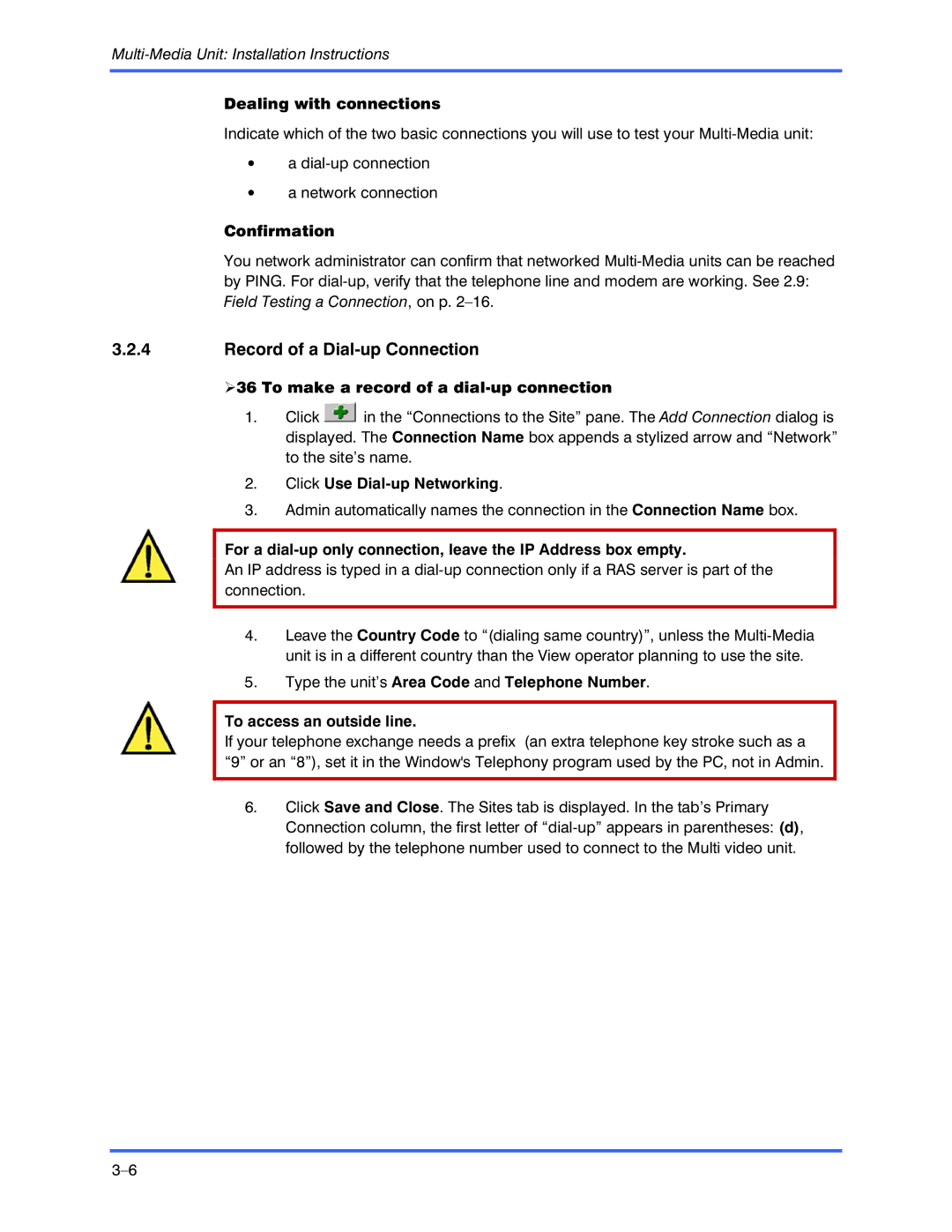 Multi-Media Unit: Installation Instructions

Dealing with connections

Indicate which of the two basic connections you will use to test your Multi-Media unit:

• a dial-up connection

• a network connection

Confirmation

You network administrator can confirm that networked Multi-Media units can be reached by PING. For dial-up, verify that the telephone line and modem are working. See 2.9: Field Testing a Connection, on p. 2–16.

3.2.4 Record of a Dial-up Connection

➢36 To make a record of a dial-up connection

1. Click in the “Connections to the Site” pane. The Add Connection dialog is displayed. The Connection Name box appends a stylized arrow and “Network” to the site’s name.

2. Click Use Dial-up Networking.

3. Admin automatically names the connection in the Connection Name box.

For a dial-up only connection, leave the IP Address box empty.
An IP address is typed in a dial-up connection only if a RAS server is part of the connection.

4. Leave the Country Code to “(dialing same country)”, unless the Multi-Media unit is in a different country than the View operator planning to use the site.

5. Type the unit’s Area Code and Telephone Number.

To access an outside line.
If your telephone exchange needs a prefix (an extra telephone key stroke such as a “9” or an “8”), set it in the Window's Telephony program used by the PC, not in Admin.

6. Click Save and Close. The Sites tab is displayed. In the tab’s Primary Connection column, the first letter of “dial-up” appears in parentheses: (d), followed by the telephone number used to connect to the Multi video unit.

3–6